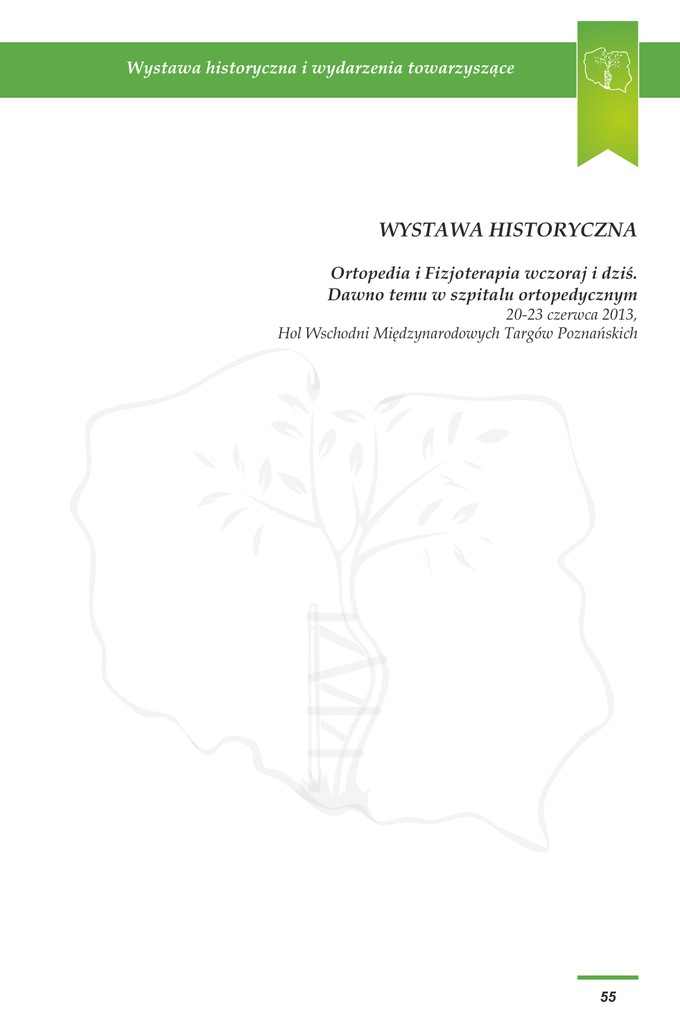 Wystawa historyczna i wydarzenia towarzyszące

WYSTAWA HISTORYCZNA

Ortopedia i Fizjoterapia wczoraj i dziś.
Dawno temu w szpitalu ortopedycznym
20-23 czerwca 2013,
Hol Wschodni Międzynarodowych Targów Poznańskich

55